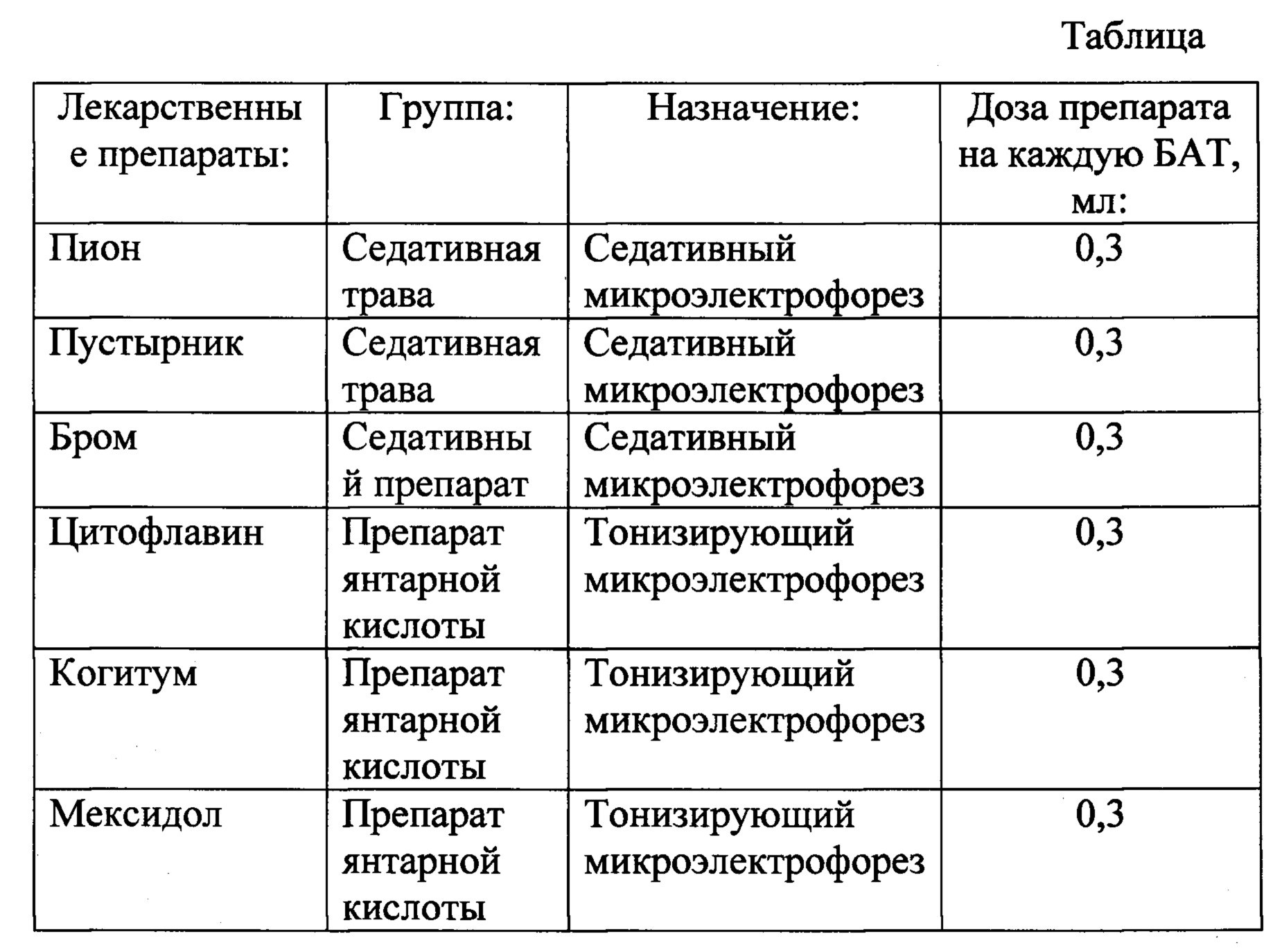 Таблица

| Лекарственные препараты: | Группа: | Назначение: | Доза препарата на каждую БАТ, мл: |
|---|---|---|---|
| Пион | Седативная трава | Седативный микроэлектрофорез | 0,3 |
| Пустырник | Седативная трава | Седативный микроэлектрофорез | 0,3 |
| Бром | Седативный препарат | Седативный микроэлектрофорез | 0,3 |
| Цитофлавин | Препарат янтарной кислоты | Тонизирующий микроэлектрофорез | 0,3 |
| Когитум | Препарат янтарной кислоты | Тонизирующий микроэлектрофорез | 0,3 |
| Мексидол | Препарат янтарной кислоты | Тонизирующий микроэлектрофорез | 0,3 |